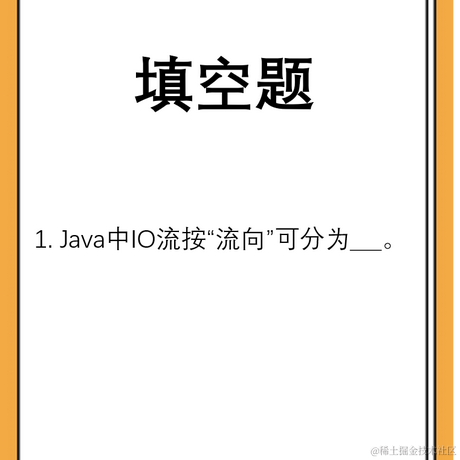 填空题

1. Java中IO流按“流向”可分为___。

@稀土掘金技术社区